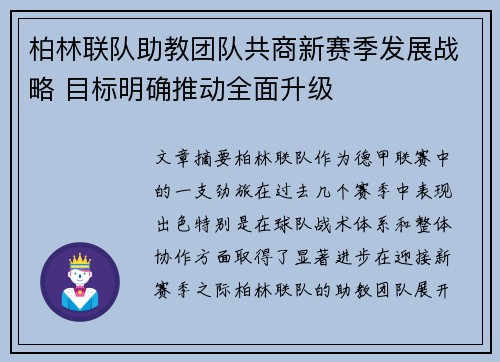 柏林联队助教团队共商新赛季发展战略 目标明确推动全面升级

文章摘要柏林联队作为德甲联赛中的一支劲旅在过去几个赛季中表现出色特别是在球队战术体系和整体协作方面取得了显著进步在迎接新赛季之际柏林联队的助教团队展开